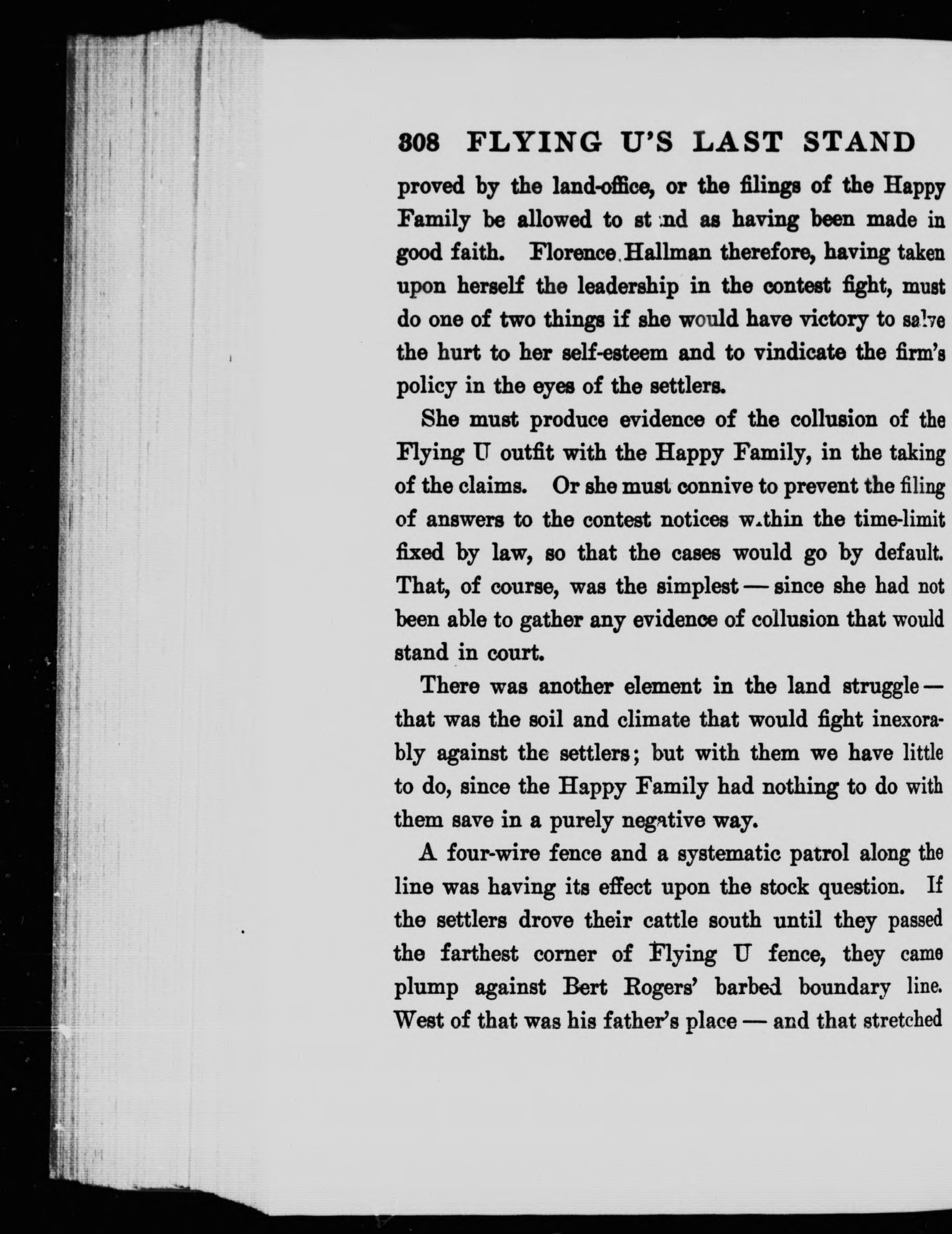 308 FLYING U'S LAST STAND

proved by the land-office, or the filings of the Happy Family be allowed to stand as having been made in good faith. Florence Hallman therefore, having taken upon herself the leadership in the contest fight, must do one of two things if she would have victory to salve the hurt to her self-esteem and to vindicate the firm's policy in the eyes of the settlers.

She must produce evidence of the collusion of the Flying U outfit with the Happy Family, in the taking of the claims. Or she must connive to prevent the filing of answers to the contest notices within the time-limit fixed by law, so that the cases would go by default. That, of course, was the simplest — since she had not been able to gather any evidence of collusion that would stand in court.

There was another element in the land struggle — that was the soil and climate that would fight inexorably against the settlers; but with them we have little to do, since the Happy Family had nothing to do with them save in a purely negative way.

A four-wire fence and a systematic patrol along the line was having its effect upon the stock question. If the settlers drove their cattle south until they passed the farthest corner of Flying U fence, they came plump against Bert Rogers' barbed boundary line. West of that was his father's place — and that stretched